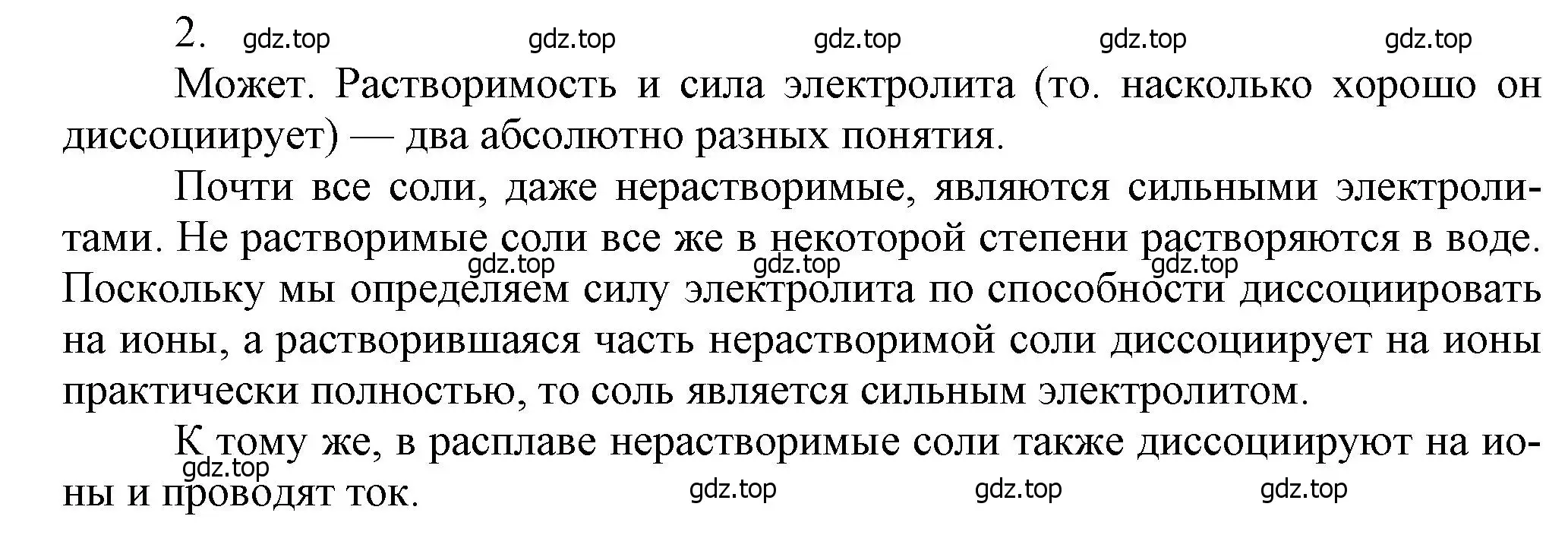 2. gdz.top gdz.top gdz.top gdz.top gdz.top

Может. Растворимость и сила электролита (то. насколько хорошо он диссоциирует) — два абсолютно разных понятия.

Почти все соли, даже нерастворимые, являются сильными электролитами. Не растворимые соли все же в некоторой степени растворяются в воде. gdz.top gdz.top gdz.top Поскольку мы определяем силу электролита по способности диссоциировать на ионы, а растворившаяся часть нерастворимой соли диссоциирует на ионы практически полностью, то соль является сильным электролитом.

К тому же, в расплаве нерастворимые соли также диссоциируют на ионы и проводят ток. gdz.top gdz.top gdz.top gdz.top